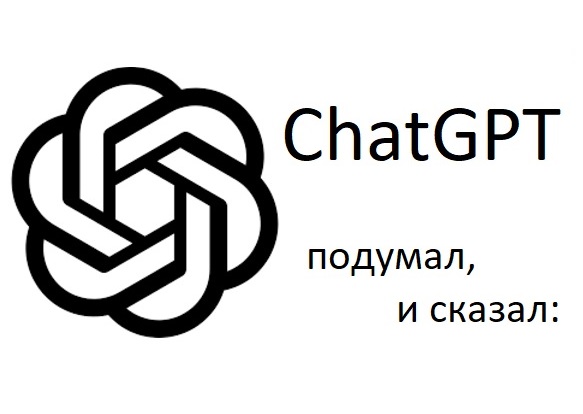 ChatGPT

подумал,
и сказал: